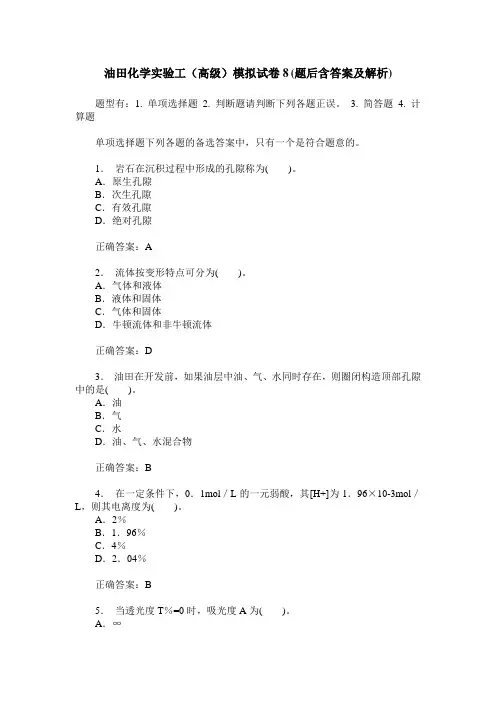 油田化学实验工（高级）模拟试卷 8 (题后含答案及解析)

题型有：1. 单项选择题 2. 判断题请判断下列各题正误。 3. 简答题 4. 计算题

单项选择题下列各题的备选答案中，只有一个是符合题意的。

1． 岩石在沉积过程中形成的孔隙称为(　　)。
A．原生孔隙
B．次生孔隙
C．有效孔隙
D．绝对孔隙

正确答案：A

2． 流体按变形特点可分为(　　)。
A．气体和液体
B．液体和固体
C．气体和固体
D．牛顿流体和非牛顿流体

正确答案：D

3． 油田在开发前，如果油层中油、气、水同时存在，则圈闭构造顶部孔隙中的是(　　)。
A．油
B．气
C．水
D．油、气、水混合物

正确答案：B

4． 在一定条件下，0．1mol / L 的一元弱酸，其[H+]为 1．96×10-3mol / L，则其电离度为(　　)。
A．2%
B．1．96%
C．4%
D．2．04%

正确答案：B

5． 当透光度 T%=0 时，吸光度 A 为(　　)。
A．∞